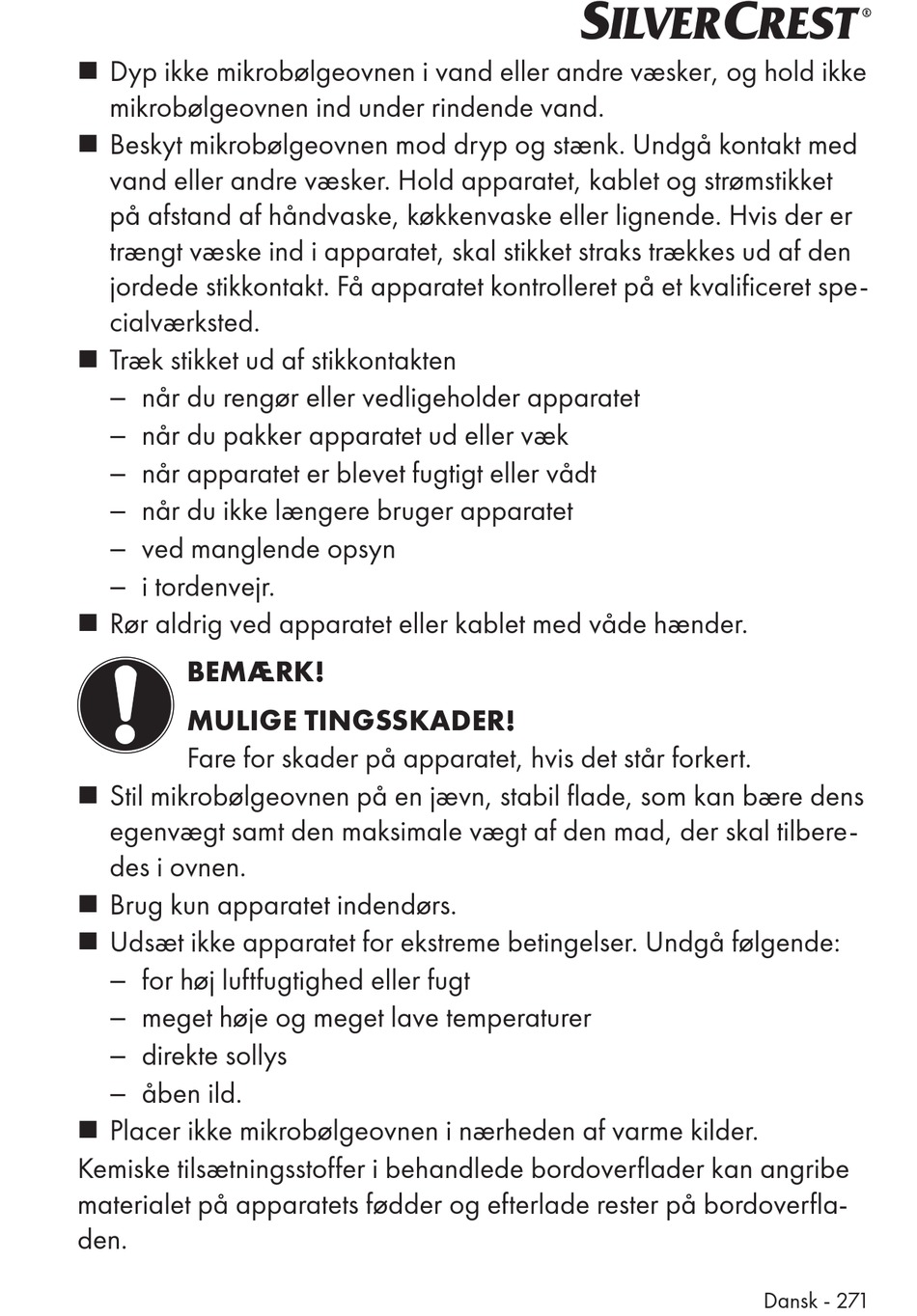 SILVERCREST®

■ Dyp ikke mikrobølgeovnen i vand eller andre væsker, og hold ikke mikrobølgeovnen ind under rindende vand.

■ Beskyt mikrobølgeovnen mod dryp og stænk. Undgå kontakt med vand eller andre væsker. Hold apparatet, kablet og strømstikket på afstand af håndvaske, køkkenvaske eller lignende. Hvis der er trængt væske ind i apparatet, skal stikket straks trækkes ud af den jordede stikkontakt. Få apparatet kontrolleret på et kvalificeret specialværksted.

■ Træk stikket ud af stikkontakten
– når du rengør eller vedligeholder apparatet
– når du pakker apparatet ud eller væk
– når apparatet er blevet fugtigt eller vådt
– når du ikke længere bruger apparatet
– ved manglende opsyn
– i tordenvejr.

■ Rør aldrig ved apparatet eller kablet med våde hænder.

BEMÆRK!
MULIGE TINGSSKADER!
Fare for skader på apparatet, hvis det står forkert.

■ Stil mikrobølgeovnen på en jævn, stabil flade, som kan bære dens egenvægt samt den maksimale vægt af den mad, der skal tilberedes i ovnen.

■ Brug kun apparatet indendørs.

■ Udsæt ikke apparatet for ekstreme betingelser. Undgå følgende:
– for høj luftfugtighed eller fugt
– meget høje og meget lave temperaturer
– direkte sollys
– åben ild.

■ Placer ikke mikrobølgeovnen i nærheden af varme kilder.

Kemiske tilsætningsstoffer i behandlede bordoverflader kan angribe materialet på apparatets fødder og efterlade rester på bordoverfladen.

Dansk - 271